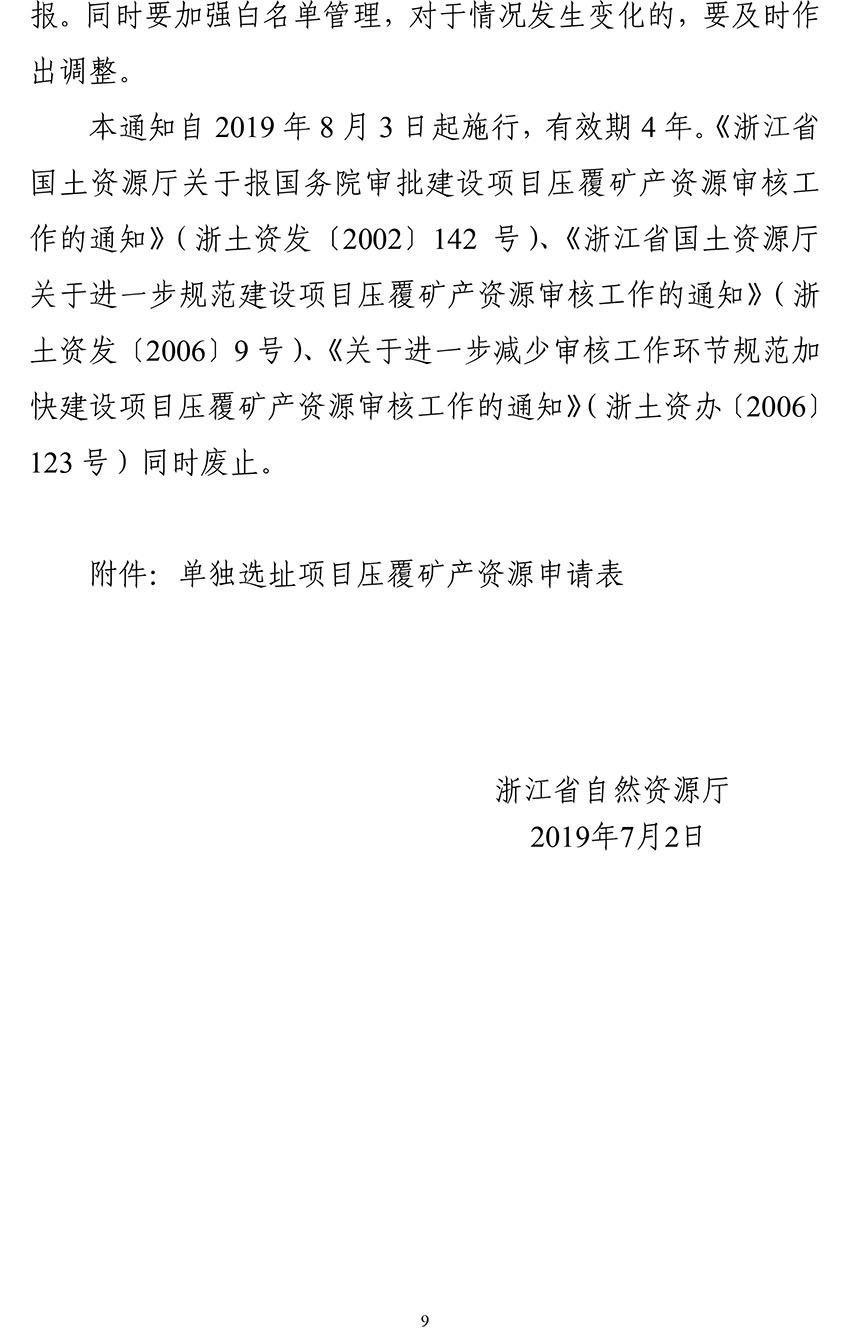 报。同时要加强白名单管理，对于情况发生变化的，要及时作出调整。

本通知自 2019 年 8 月 3 日起施行，有效期 4 年。《浙江省国土资源厅关于报国务院审批建设项目压覆矿产资源审核工作的通知》（浙土资发〔2002〕142 号）、《浙江省国土资源厅关于进一步规范建设项目压覆矿产资源审核工作的通知》（浙土资发〔2006〕9 号）、《关于进一步减少审核工作环节规范加快建设项目压覆矿产资源审核工作的通知》（浙土资办〔2006〕123 号）同时废止。

附件：单独选址项目压覆矿产资源申请表

浙江省自然资源厅
2019年7月2日

9